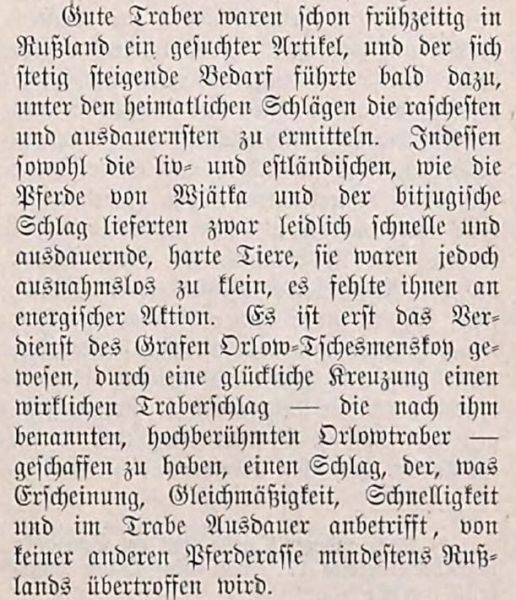 Gute Traber waren ſchon frühzeitig in Rußland ein geſuchter Artikel, und der ſich ſtetig ſteigende Bedarf führte bald dazu, unter den heimatlichen Schlägen die raſcheſten und ausdauernſten zu ermitteln. Indeſſen ſowohl die liv- und eſtländiſchen, wie die Pferde von Wjätka und der bitjugiſche Schlag lieferten zwar leidlich ſchnelle und ausdauernde, harte Tiere, ſie waren jedoch ausnahmslos zu klein, es fehlte ihnen an energiſcher Aktion. Es iſt erſt das Verdienſt des Grafen Orlow-Tſchesmenskoy geweſen, durch eine glückliche Kreuzung einen wirklichen Traberſchlag — die nach ihm benannten, hochberühmten Orlowtraber — geſchaffen zu haben, einen Schlag, der, was Erſcheinung, Gleichmäßigkeit, Schnelligkeit und im Trabe Ausdauer anbetrifft, von keiner anderen Pferderaſſe mindeſtens Rußlands übertroffen wird.